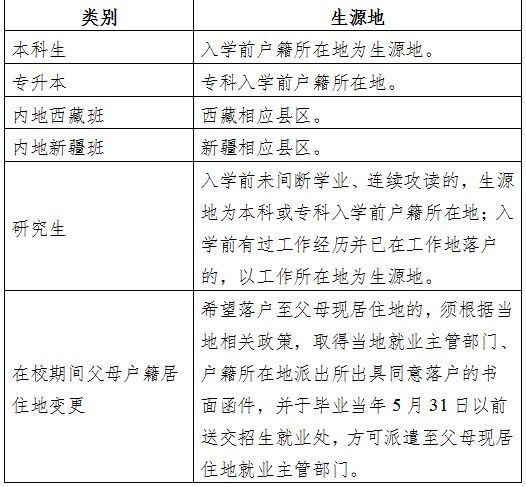 | 类别 | 生源地 |
|---|---|
| 本科生 | 入学前户籍所在地为生源地。 |
| 专升本 | 专科入学前户籍所在地。 |
| 内地西藏班 | 西藏相应县区。 |
| 内地新疆班 | 新疆相应县区。 |
| 研究生 | 入学前未间断学业、连续攻读的，生源地为本科或专科入学前户籍所在地；入学前有过工作经历并已在工作地落户的，以工作所在地为生源地。 |
| 在校期间父母户籍居住地变更 | 希望落户至父母现居住地的，须根据当地相关政策，取得当地就业主管部门、户籍所在地派出所出具同意落户的书面函件，并于毕业当年 5 月 31 日以前送交招生就业处，方可派遣至父母现居住地就业主管部门。 |